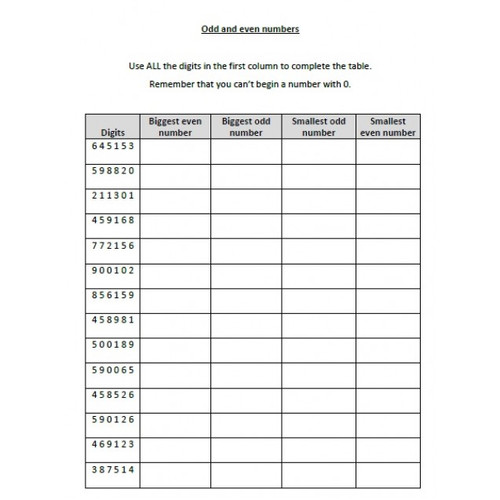 Odd and even numbers

Use ALL the digits in the first column to complete the table.

Remember that you can't begin a number with 0.

| Digits | Biggest even number | Biggest odd number | Smallest odd number | Smallest even number |
|---|---|---|---|---|
| 6 4 5 1 5 3 | | | | |
| 5 9 8 8 2 0 | | | | |
| 2 1 1 3 0 1 | | | | |
| 4 5 9 1 6 8 | | | | |
| 7 7 2 1 5 6 | | | | |
| 9 0 0 1 0 2 | | | | |
| 8 5 6 1 5 9 | | | | |
| 4 5 8 9 8 1 | | | | |
| 5 0 0 1 8 9 | | | | |
| 5 9 0 0 6 5 | | | | |
| 4 5 8 5 2 6 | | | | |
| 5 9 0 1 2 6 | | | | |
| 4 6 9 1 2 3 | | | | |
| 3 8 7 5 1 4 | | | | |